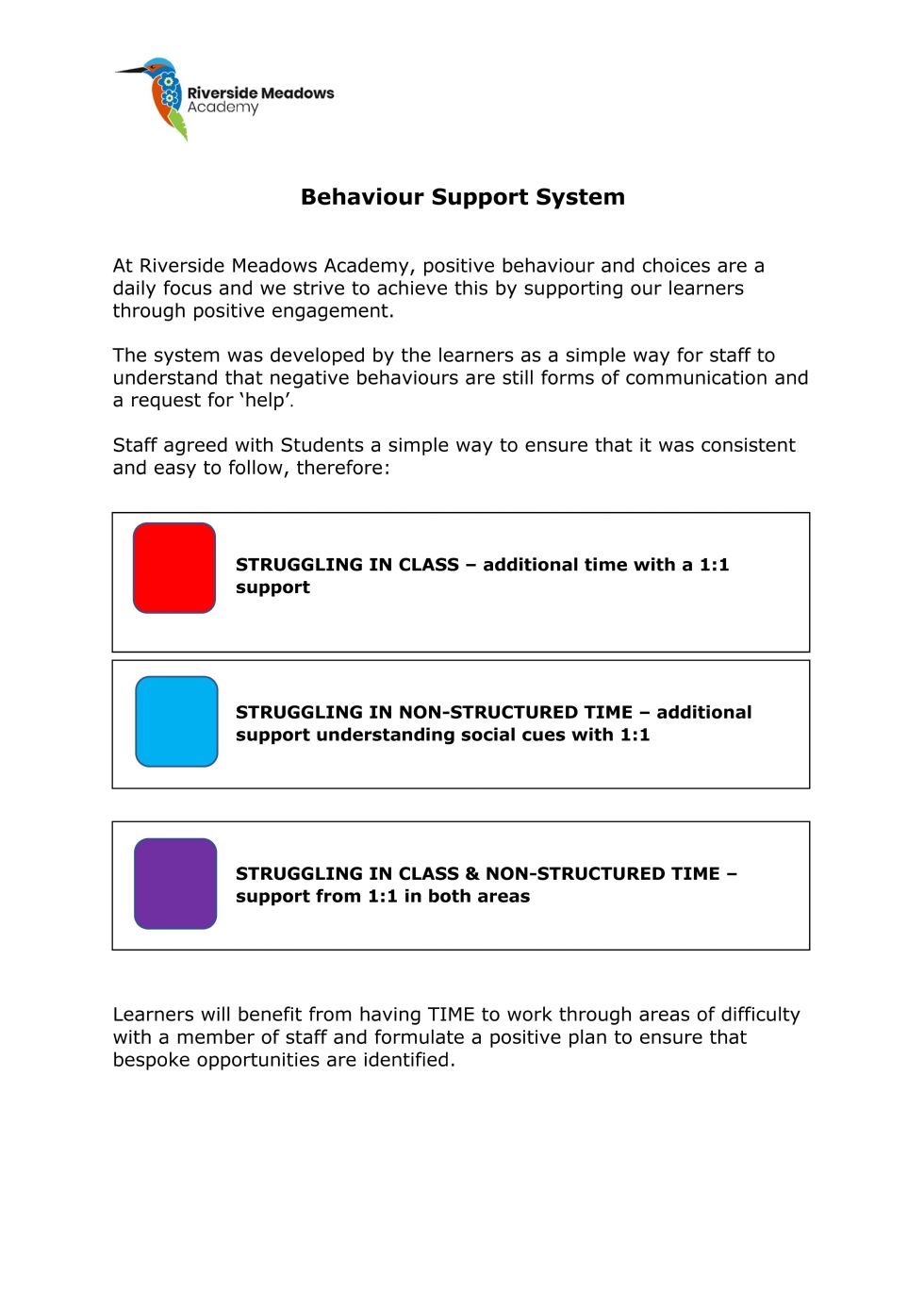 Riverside Meadows
Academy

Behaviour Support System

At Riverside Meadows Academy, positive behaviour and choices are a daily focus and we strive to achieve this by supporting our learners through positive engagement.

The system was developed by the learners as a simple way for staff to understand that negative behaviours are still forms of communication and a request for ‘help’.

Staff agreed with Students a simple way to ensure that it was consistent and easy to follow, therefore:

STRUGGLING IN CLASS – additional time with a 1:1 support

STRUGGLING IN NON-STRUCTURED TIME – additional support understanding social cues with 1:1

STRUGGLING IN CLASS & NON-STRUCTURED TIME – support from 1:1 in both areas

Learners will benefit from having TIME to work through areas of difficulty with a member of staff and formulate a positive plan to ensure that bespoke opportunities are identified.